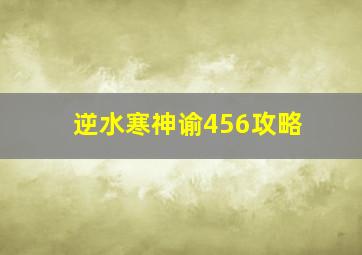 逆水寒神谕456攻略